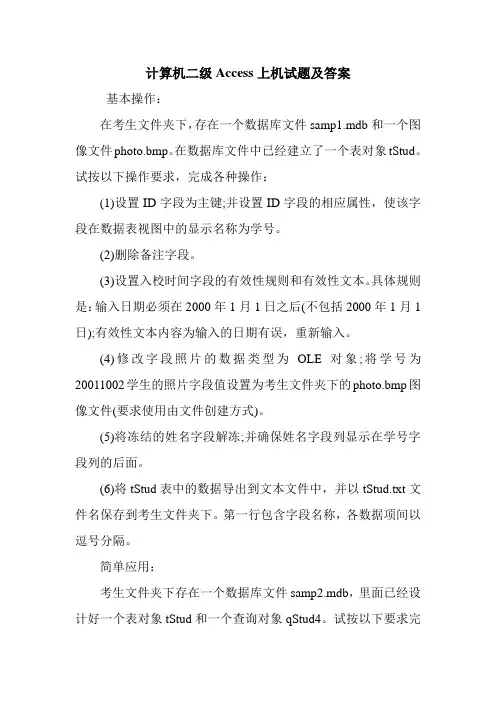 计算机二级 Access 上机试题及答案

基本操作：

在考生文件夹下，存在一个数据库文件 samp1.mdb 和一个图像文件 photo.bmp。在数据库文件中已经建立了一个表对象 tStud。试按以下操作要求，完成各种操作：

(1)设置 ID 字段为主键;并设置 ID 字段的相应属性，使该字段在数据表视图中的显示名称为学号。

(2)删除备注字段。

(3)设置入校时间字段的有效性规则和有效性文本。具体规则是：输入日期必须在 2000 年 1 月 1 日之后(不包括 2000 年 1 月 1 日);有效性文本内容为输入的日期有误，重新输入。

(4)修改字段照片的数据类型为 OLE 对象;将学号为 20011002 学生的照片字段值设置为考生文件夹下的 photo.bmp 图像文件(要求使用由文件创建方式)。

(5)将冻结的姓名字段解冻;并确保姓名字段列显示在学号字段列的后面。

(6)将 tStud 表中的数据导出到文本文件中，并以 tStud.txt 文件名保存到考生文件夹下。第一行包含字段名称，各数据项间以逗号分隔。

简单应用：

考生文件夹下存在一个数据库文件 samp2.mdb，里面已经设计好一个表对象 tStud 和一个查询对象 qStud4。试按以下要求完